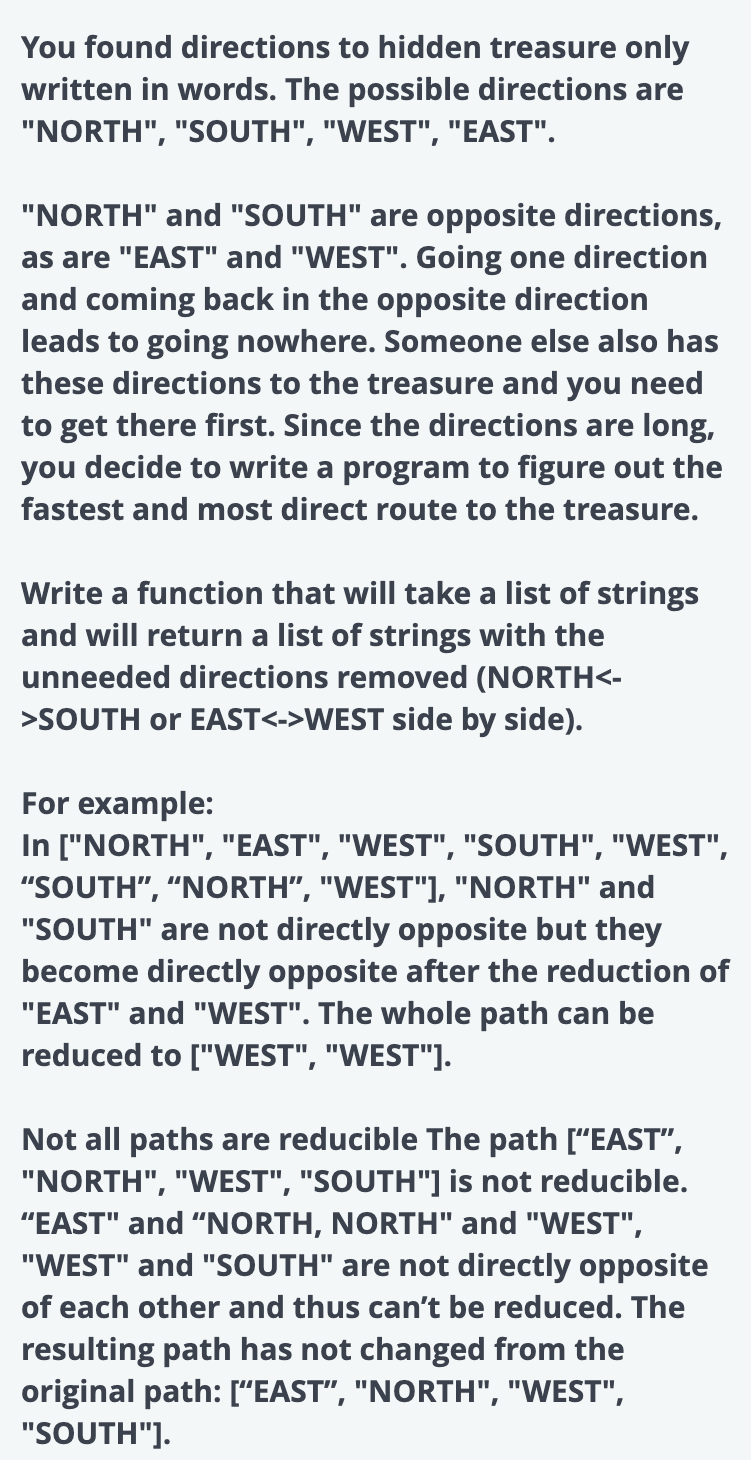 You found directions to hidden treasure only written in words. The possible directions are "NORTH", "SOUTH", "WEST", "EAST".

"NORTH" and "SOUTH" are opposite directions, as are "EAST" and "WEST". Going one direction and coming back in the opposite direction leads to going nowhere. Someone else also has these directions to the treasure and you need to get there first. Since the directions are long, you decide to write a program to figure out the fastest and most direct route to the treasure.

Write a function that will take a list of strings and will return a list of strings with the unneeded directions removed (NORTH<->SOUTH or EAST<->WEST side by side).

For example:
In ["NORTH", "EAST", "WEST", "SOUTH", "WEST", “SOUTH”, “NORTH”, "WEST"], "NORTH" and "SOUTH" are not directly opposite but they become directly opposite after the reduction of "EAST" and "WEST". The whole path can be reduced to ["WEST", "WEST"].

Not all paths are reducible The path [“EAST”, "NORTH", "WEST", "SOUTH"] is not reducible. “EAST" and “NORTH, NORTH" and "WEST", "WEST" and "SOUTH" are not directly opposite of each other and thus can’t be reduced. The resulting path has not changed from the original path: [“EAST”, "NORTH", "WEST", "SOUTH"].